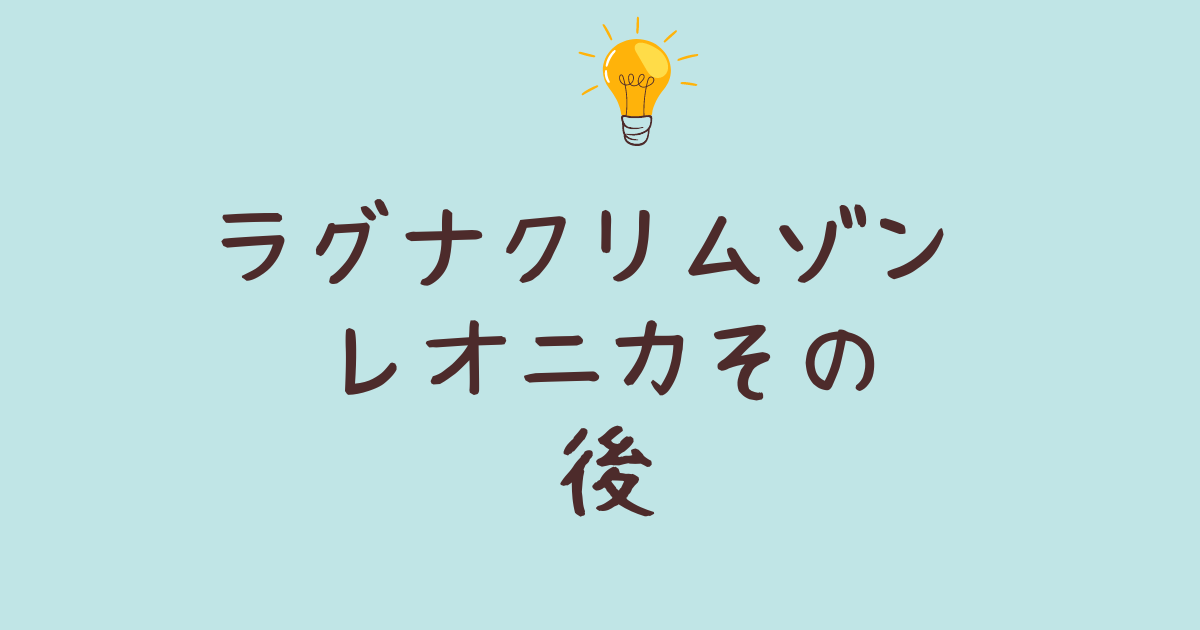 ラグナクリムゾン
レオニカその
後